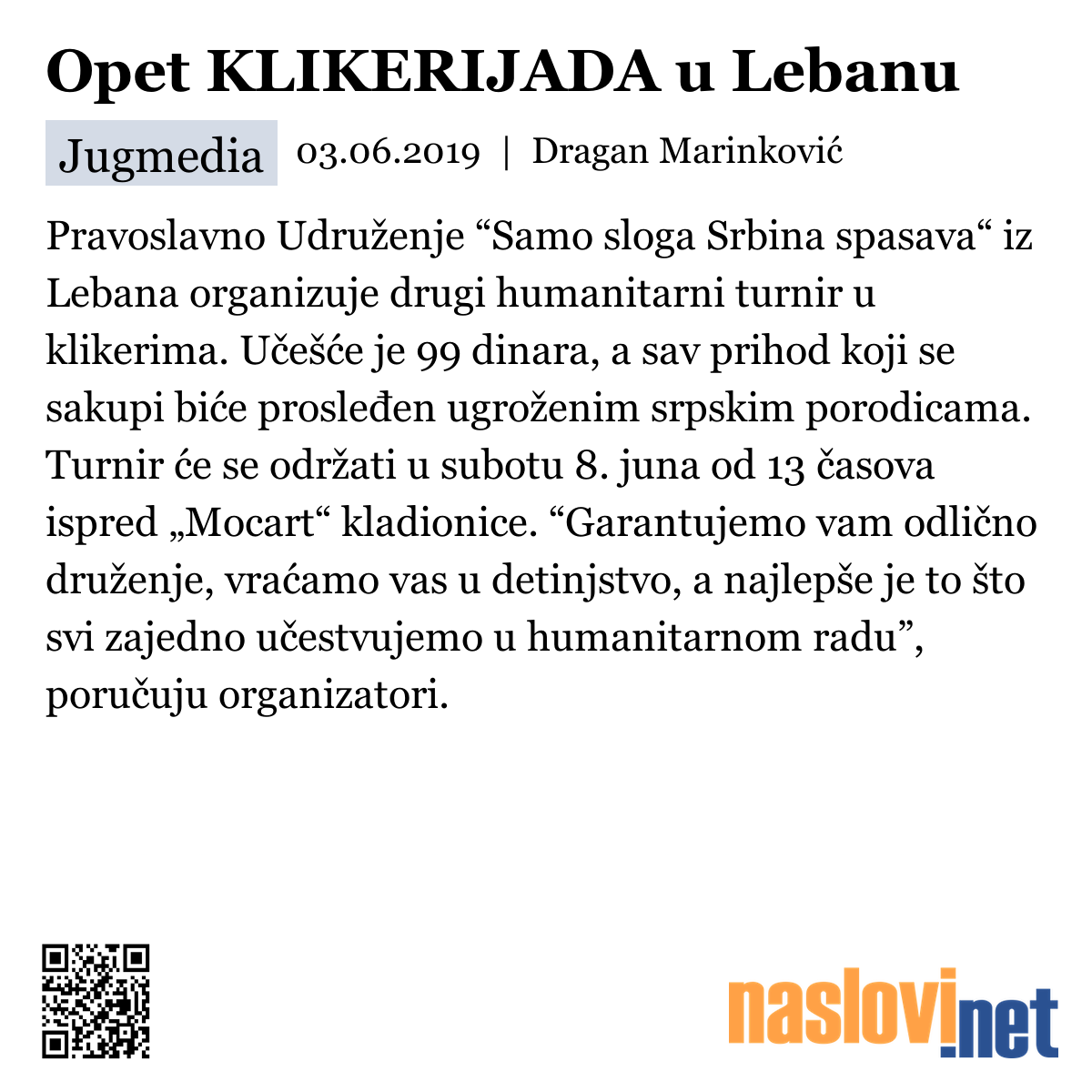 Opet KLIKERIJADA u Lebanu

Jugmedia 03.06.2019 | Dragan Marinković

Pravoslavno Udruženje “Samo sloga Srbina spasava“ iz Lebana organizuje drugi humanitarni turnir u klikerima. Učešće je 99 dinara, a sav prihod koji se sakupi biće prosleđen ugroženim srpskim porodicama. Turnir će se održati u subotu 8. juna od 13 časova ispred „Mocart“ kladionice. “Garantujemo vam odlično druženje, vraćamo vas u detinjstvo, a najlepše je to što svi zajedno učestvujemo u humanitarnom radu”, poručuju organizatori.

naslovi.net